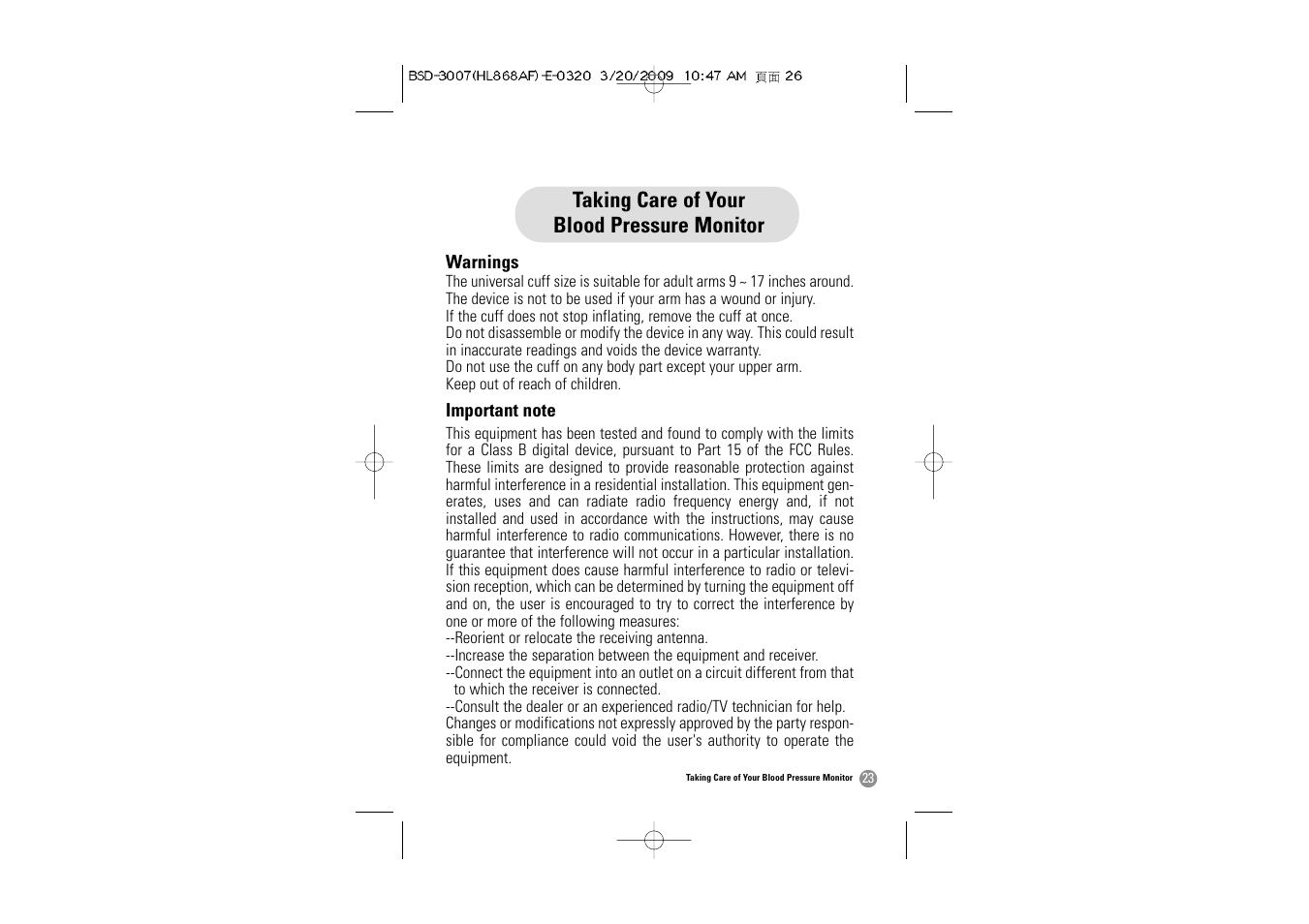 BSD-3007(HL868AF)-E-0320 3/20/2009 10:47 AM 頁面 26

Taking Care of Your Blood Pressure Monitor

Warnings
The universal cuff size is suitable for adult arms 9 ~ 17 inches around.
The device is not to be used if your arm has a wound or injury.
If the cuff does not stop inflating, remove the cuff at once.
Do not disassemble or modify the device in any way. This could result in inaccurate readings and voids the device warranty.
Do not use the cuff on any body part except your upper arm.
Keep out of reach of children.

Important note
This equipment has been tested and found to comply with the limits for a Class B digital device, pursuant to Part 15 of the FCC Rules. These limits are designed to provide reasonable protection against harmful interference in a residential installation. This equipment generates, uses and can radiate radio frequency energy and, if not installed and used in accordance with the instructions, may cause harmful interference to radio communications. However, there is no guarantee that interference will not occur in a particular installation. If this equipment does cause harmful interference to radio or television reception, which can be determined by turning the equipment off and on, the user is encouraged to try to correct the interference by one or more of the following measures:
--Reorient or relocate the receiving antenna.
--Increase the separation between the equipment and receiver.
--Connect the equipment into an outlet on a circuit different from that to which the receiver is connected.
--Consult the dealer or an experienced radio/TV technician for help.
Changes or modifications not expressly approved by the party responsible for compliance could void the user's authority to operate the equipment.

Taking Care of Your Blood Pressure Monitor 23